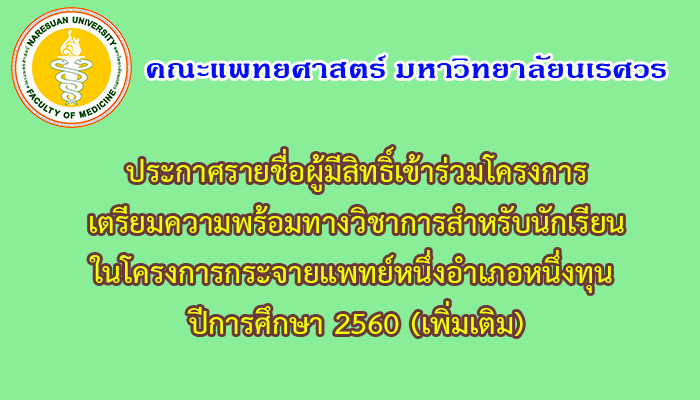 NARESUAN UNIVERSITY
FACULTY OF MEDICINE

คณะแพทยศาสตร์ มหาวิทยาลัยนเรศวร

ประกาศรายชื่อผู้มีสิทธิ์เข้าร่วมโครงการ
เตรียมความพร้อมทางวิชาการสำหรับนักเรียน
ในโครงการกระจายแพทย์หนึ่งอำเภอหนึ่งทุน
ปีการศึกษา 2560 (เพิ่มเติม)